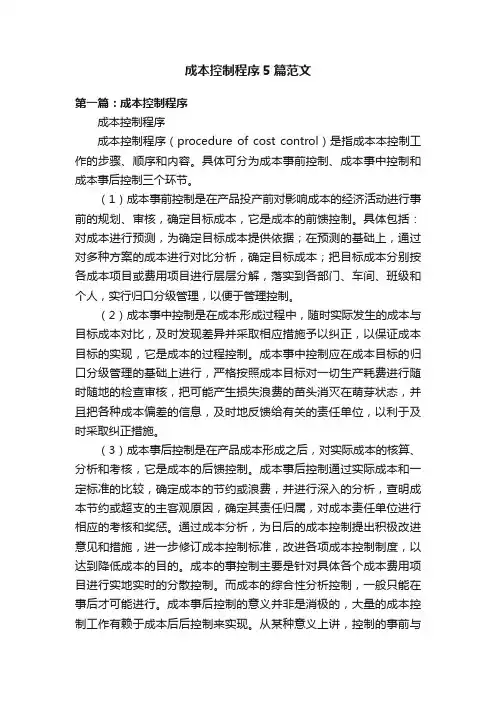 成本控制程序5篇范文

第一篇：成本控制程序

成本控制程序

成本控制程序（procedure of cost control）是指成本本控制工作的步骤、顺序和内容。具体可分为成本事前控制、成本事中控制和成本事后控制三个环节。

（1）成本事前控制是在产品投产前对影响成本的经济活动进行事前的规划、审核，确定目标成本，它是成本的前馈控制。具体包括：对成本进行预测，为确定目标成本提供依据；在预测的基础上，通过对多种方案的成本进行对比分析，确定目标成本；把目标成本分别按各成本项目或费用项目进行层层分解，落实到各部门、车间、班级和个人，实行归口分级管理，以便于管理控制。

（2）成本事中控制是在成本形成过程中，随时实际发生的成本与目标成本对比，及时发现差异并采取相应措施予以纠正，以保证成本目标的实现，它是成本的过程控制。成本事中控制应在成本目标的归口分级管理的基础上进行，严格按照成本目标对一切生产耗费进行随时随地的检查审核，把可能产生损失浪费的苗头消灭在萌芽状态，并且把各种成本偏差的信息，及时地反馈给有关的责任单位，以利于及时采取纠正措施。

（3）成本事后控制是在产品成本形成之后，对实际成本的核算、分析和考核，它是成本的后馈控制。成本事后控制通过实际成本和一定标准的比较，确定成本的节约或浪费，并进行深入的分析，查明成本节约或超支的主客观原因，确定其责任归属，对成本责任单位进行相应的考核和奖惩。通过成本分析，为日后的成本控制提出积极改进意见和措施，进一步修订成本控制标准，改进各项成本控制制度，以达到降低成本的目的。成本的事控制主要是针对具体各个成本费用项目进行实地实时的分散控制。而成本的综合性分析控制，一般只能在事后才可能进行。成本事后控制的意义并非是消极的，大量的成本控制工作有赖于成本后后控制来实现。从某种意义上讲，控制的事前与